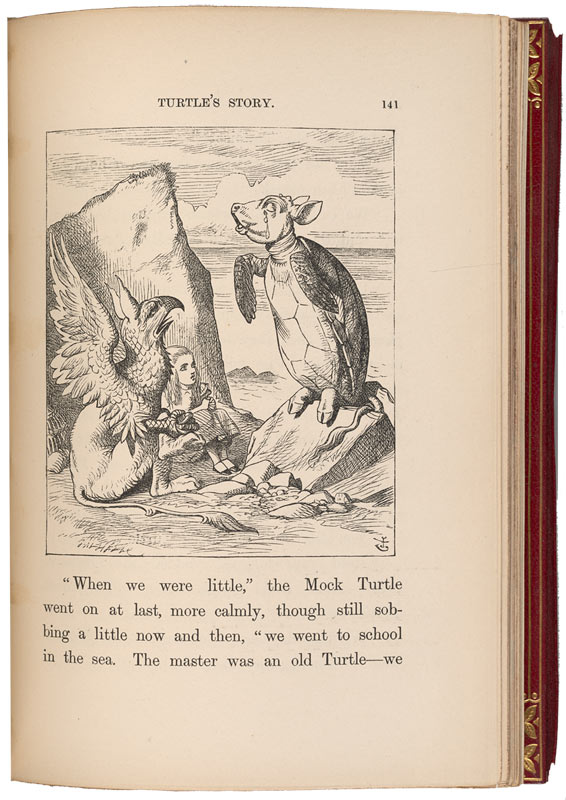 TURTLE'S STORY. 141

"When we were little," the Mock Turtle went on at last, more calmly, though still sobbing a little now and then, "we went to school in the sea. The master was an old Turtle—we